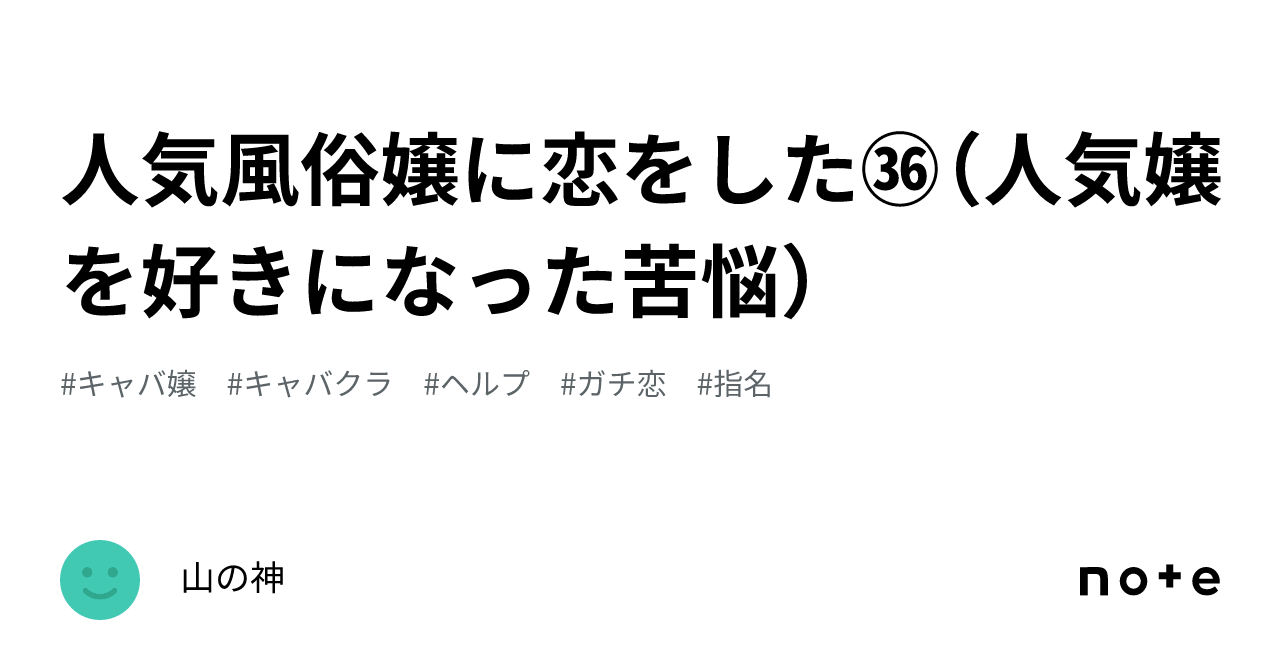 人気風俗嬢に恋をした㊱（人気嬢を好きになった苦悩）

#キャバ嬢　#キャバクラ　#ヘルプ　#ガチ恋　#指名

山の神

note